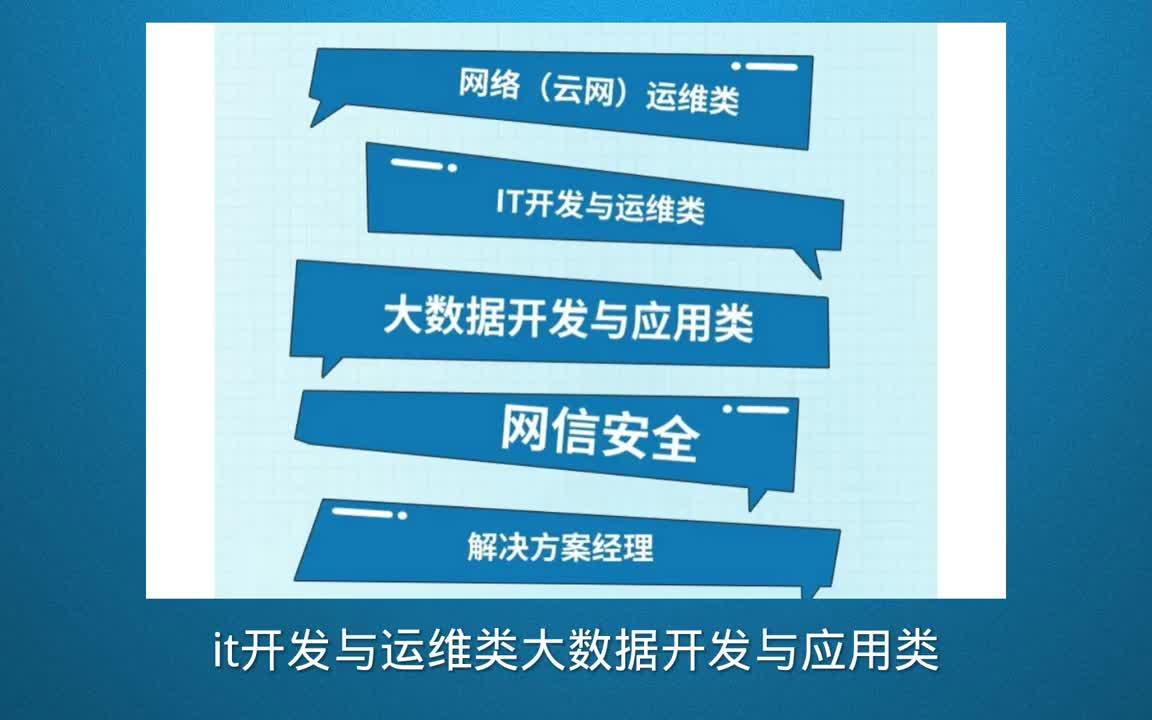 网络（云网）运维类

IT开发与运维类

大数据开发与应用类

网信安全

解决方案经理

it开发与运维类大数据开发与应用类